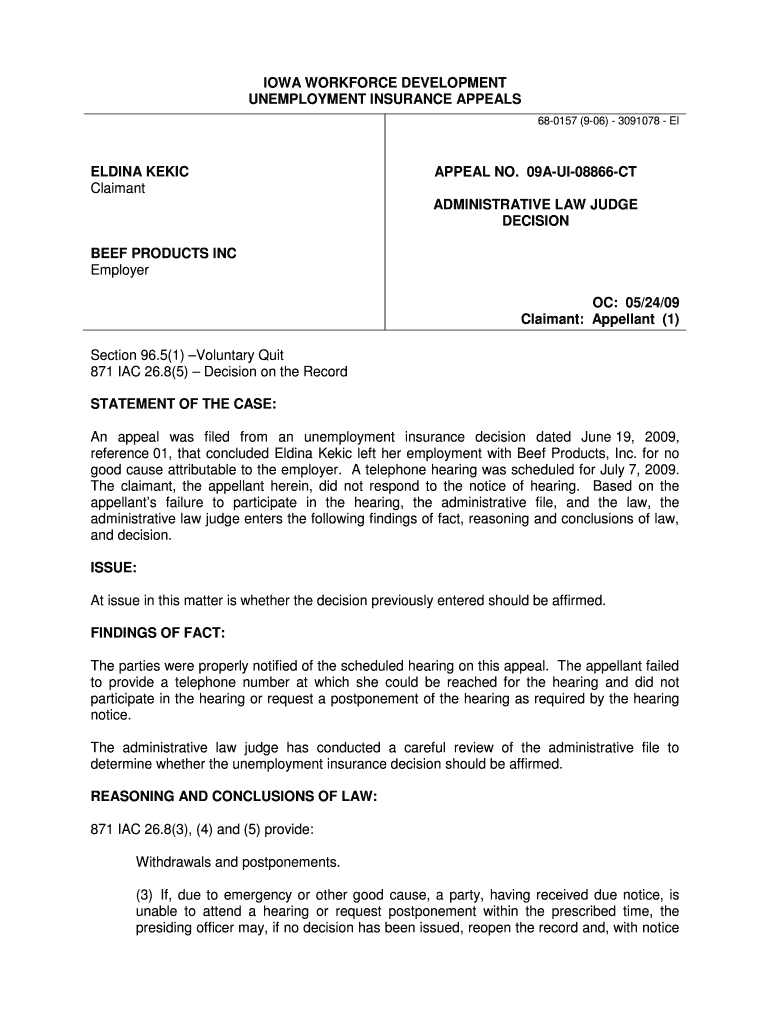 IOWA WORKFORCE DEVELOPMENT
UNEMPLOYMENT INSURANCE APPEALS

68-0157 (9-06) - 3091078 - EI

ELDINA KEKIC
Claimant

BEEF PRODUCTS INC
Employer

APPEAL NO. 09A-UI-08866-CT

ADMINISTRATIVE LAW JUDGE
DECISION

OC: 05/24/09
Claimant: Appellant (1)

Section 96.5(1) –Voluntary Quit
871 IAC 26.8(5) – Decision on the Record

STATEMENT OF THE CASE:

An appeal was filed from an unemployment insurance decision dated June 19, 2009, reference 01, that concluded Eldina Kekic left her employment with Beef Products, Inc. for no good cause attributable to the employer. A telephone hearing was scheduled for July 7, 2009. The claimant, the appellant herein, did not respond to the notice of hearing. Based on the appellant's failure to participate in the hearing, the administrative file, and the law, the administrative law judge enters the following findings of fact, reasoning and conclusions of law, and decision.

ISSUE:

At issue in this matter is whether the decision previously entered should be affirmed.

FINDINGS OF FACT:

The parties were properly notified of the scheduled hearing on this appeal. The appellant failed to provide a telephone number at which she could be reached for the hearing and did not participate in the hearing or request a postponement of the hearing as required by the hearing notice.

The administrative law judge has conducted a careful review of the administrative file to determine whether the unemployment insurance decision should be affirmed.

REASONING AND CONCLUSIONS OF LAW:

871 IAC 26.8(3), (4) and (5) provide:

Withdrawals and postponements.

(3) If, due to emergency or other good cause, a party, having received due notice, is unable to attend a hearing or request postponement within the prescribed time, the presiding officer may, if no decision has been issued, reopen the record and, with notice